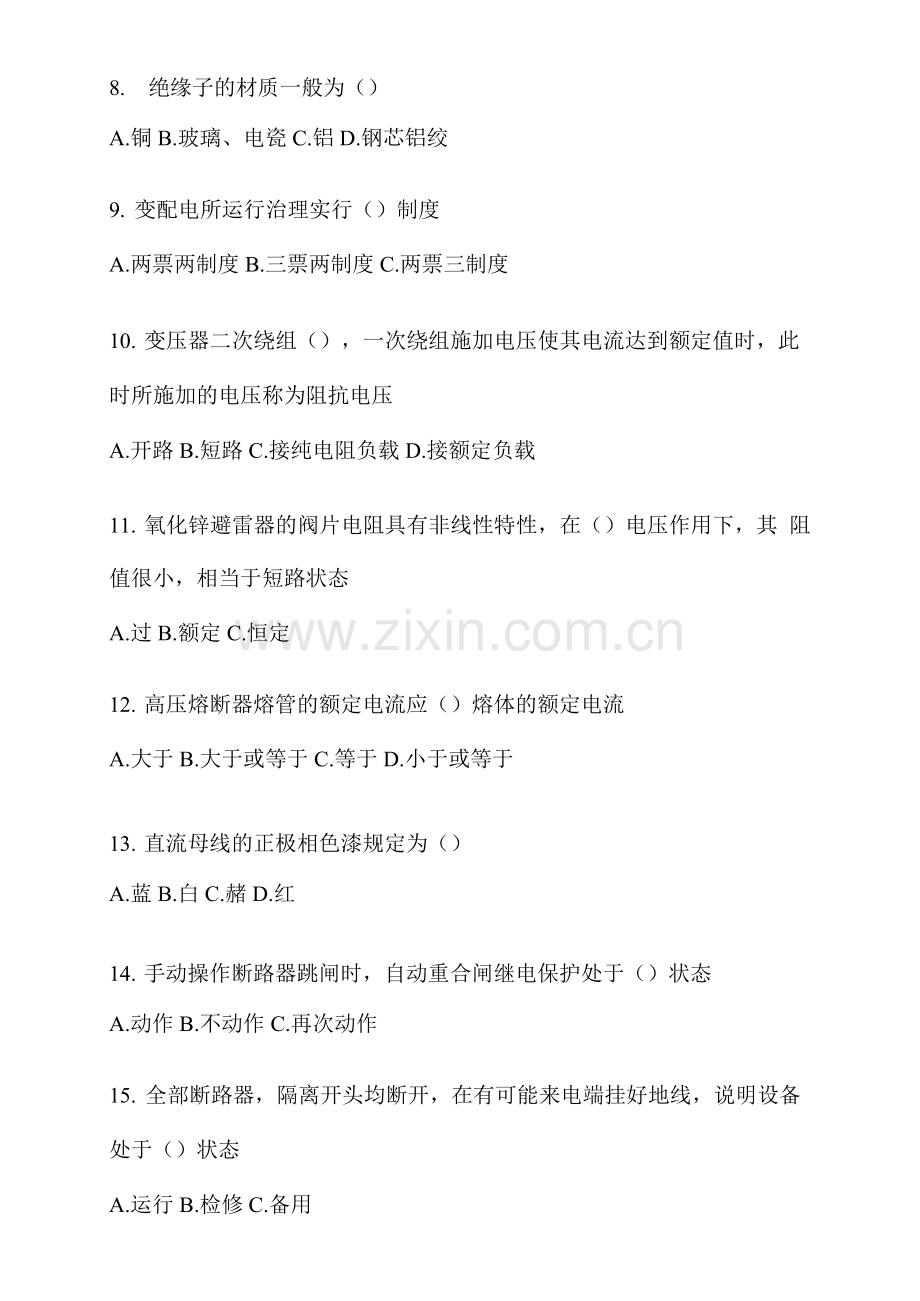 8. 绝缘子的材质一般为（）

A.铜 B.玻璃、电瓷 C.铝 D.钢芯铝绞

9. 变配电所运行治理实行（）制度

A.两票两制度 B.三票两制度 C.两票三制度

10. 变压器二次绕组（），一次绕组施加电压使其电流达到额定值时，此时所施加的电压称为阻抗电压

A.开路 B.短路 C.接纯电阻负载 D.接额定负载

11. 氧化锌避雷器的阀片电阻具有非线性特性，在（）电压作用下，其 阻值很小，相当于短路状态

A.过 B.额定 C.恒定

www.zixin.com.cn

12. 高压熔断器熔管的额定电流应（）熔体的额定电流

A.大于 B.大于或等于 C.等于 D.小于或等于

13. 直流母线的正极相色漆规定为（）

A.蓝 B.白 C.赭 D.红

14. 手动操作断路器跳闸时，自动重合闸继电保护处于（）状态

A.动作 B.不动作 C.再次动作

15. 全部断路器，隔离开头均断开，在有可能来电端挂好地线，说明设备处于（）状态

A.运行 B.检修 C.备用